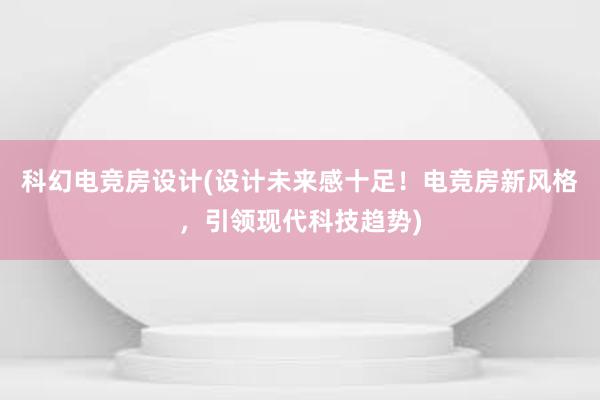 科幻电竞房设计(设计未来感十足！电竞房新风格，引领现代科技趋势)